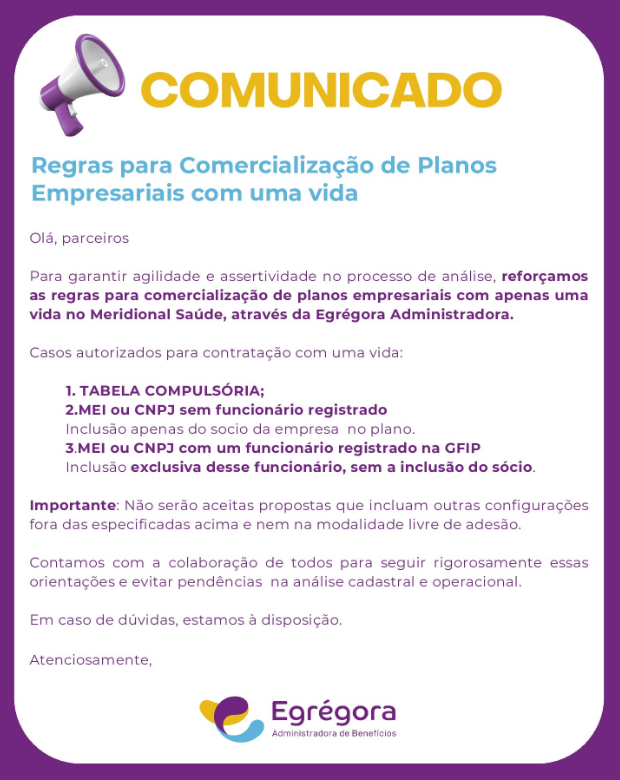 COMUNICADO

Regras para Comercialização de Planos Empresariais com uma vida

Olá, parceiros

Para garantir agilidade e assertividade no processo de análise, reforçamos as regras para comercialização de planos empresariais com apenas uma vida no Meridional Saúde, através da Egrégora Administradora.

Casos autorizados para contratação com uma vida:

1. TABELA COMPULSÓRIA;
2.MEI ou CNPJ sem funcionário registrado
Inclusão apenas do socio da empresa no plano.
3.MEI ou CNPJ com um funcionário registrado na GFIP
Inclusão exclusiva desse funcionário, sem a inclusão do sócio.

Importante: Não serão aceitas propostas que incluam outras configurações fora das especificadas acima e nem na modalidade livre de adesão.

Contamos com a colaboração de todos para seguir rigorosamente essas orientações e evitar pendências na análise cadastral e operacional.

Em caso de dúvidas, estamos à disposição.

Atenciosamente,

Egrégora
Administradora de Benefícios